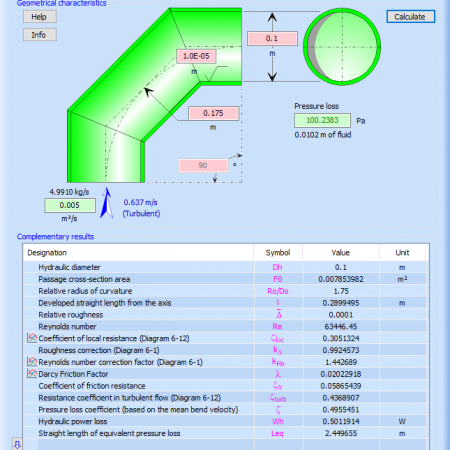 Geometrical characteristics

Help

Info

Calculate

0.1

m

1.0E-05

m

0.175

m

90

°

Pressure loss

100.2383

Pa

0.0102 m of fluid

4.9910 kg/s

0.005

m³/s

0.637 m/s
(Turbulent)

Complementary results

| Designation | Symbol | Value | Unit |
|---|---|---|---|
| Hydraulic diameter | Dh | 0.1 | m |
| Passage cross-section area | F0 | 0.007853982 | m² |
| Relative radius of curvature | Ro/Do | 1.75 | |
| Developed straight length from the axis | l | 0.2899495 | m |
| Relative roughness | $\bar{\Delta}$ | 0.0001 | |
| Reynolds number | Re | 63446.45 | |
| Coefficient of local resistance (Diagram 6-12) | $\zeta_{loc}$ | 0.3051324 | |
| Roughness correction (Diagram 6-1) | $k_{\Delta}$ | 0.9924573 | |
| Reynolds number correction factor (Diagram 6-1) | $k_{Re}$ | 1.442689 | |
| Darcy Friction Factor | $\lambda$ | 0.02022918 | |
| Coefficient of friction resistance | $\zeta_{fr}$ | 0.05865439 | |
| Resistance coefficient in turbulent flow (Diagram 6-12) | $\zeta_{turb}$ | 0.4368907 | |
| Pressure loss coefficient (based on the mean bend velocity) | $\zeta$ | 0.4955451 | |
| Hydraulic power loss | Wh | 0.5011914 | W |
| Straight length of equivalent pressure loss | Leq | 2.449655 | m |